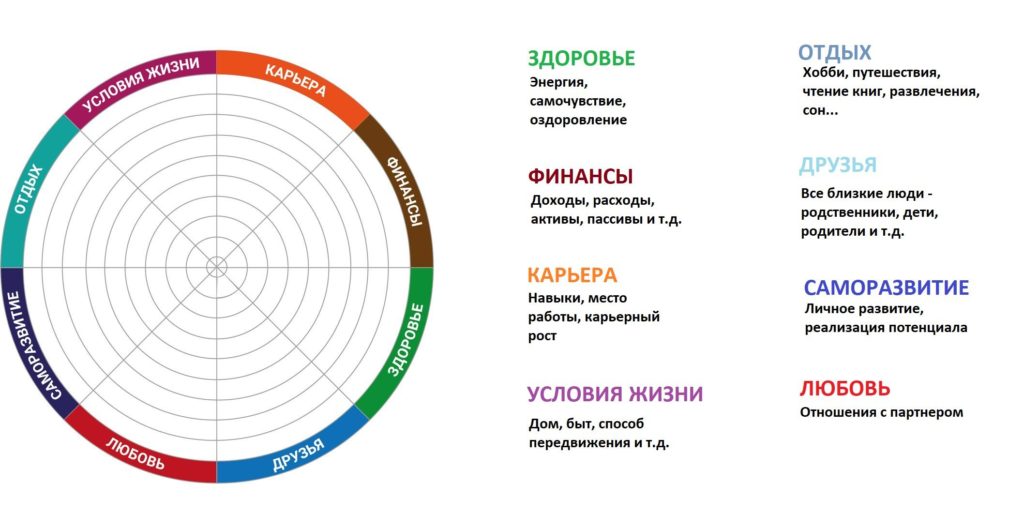 УСЛОВИЯ ЖИЗНИ
КАРЬЕРА
ФИНАНСЫ
ЗДОРОВЬЕ
ДРУЗЬЯ
ЛЮБОВЬ
САМОРАЗВИТИЕ
ОТДЫХ

ЗДОРОВЬЕ
Энергия, самочувствие, оздоровление

ФИНАНСЫ
Доходы, расходы, активы, пассивы и т.д.

КАРЬЕРА
Навыки, место работы, карьерный рост

УСЛОВИЯ ЖИЗНИ
Дом, быт, способ передвижения и т.д.

ОТДЫХ
Хобби, путешествия, чтение книг, развлечения, сон...

ДРУЗЬЯ
Все близкие люди - родственники, дети, родители и т.д.

САМОРАЗВИТИЕ
Личное развитие, реализация потенциала

ЛЮБОВЬ
Отношения с партнером